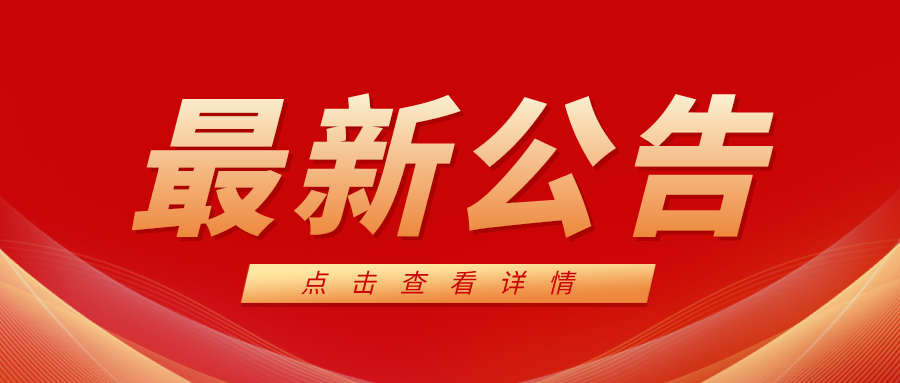 最新公告

点击查看详情